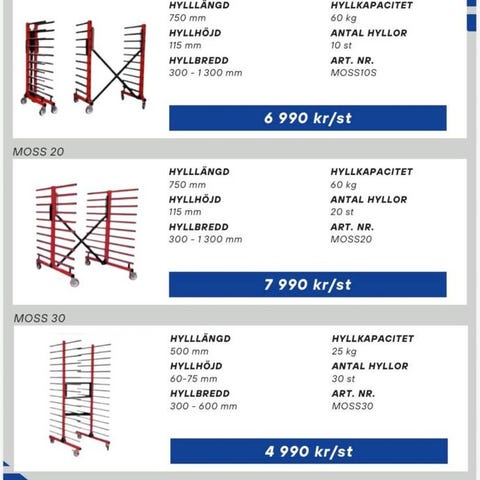 HYLLLÄNGD
750 mm
HYLLHÖJD
115 mm
HYLLBREDD
300 - 1 300 mm

HYLLKAPACITET
60 kg
ANTAL HYLLOR
10 st
ART. NR.
MOSS10S

6 990 kr/st

MOSS 20

HYLLLÄNGD
750 mm
HYLLHÖJD
115 mm
HYLLBREDD
300 - 1 300 mm

HYLLKAPACITET
60 kg
ANTAL HYLLOR
20 st
ART. NR.
MOSS20

7 990 kr/st

MOSS 30

HYLLLÄNGD
500 mm
HYLLHÖJD
60-75 mm
HYLLBREDD
300 - 600 mm

HYLLKAPACITET
25 kg
ANTAL HYLLOR
30 st
ART. NR.
MOSS30

4 990 kr/st